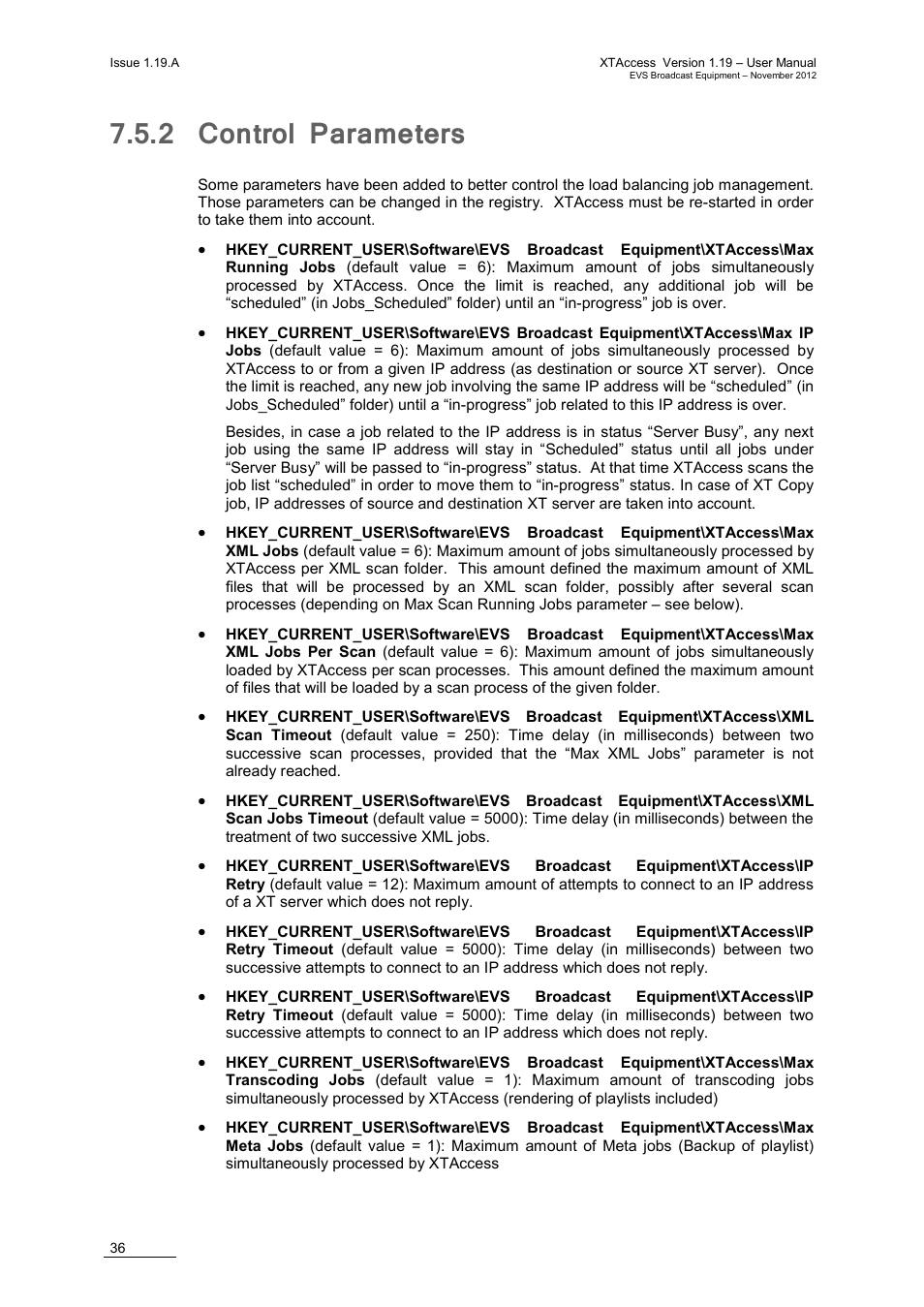 Issue 1.19.A

XTAccess Version 1.19 – User Manual
EVS Broadcast Equipment – November 2012

7.5.2 Control Parameters

Some parameters have been added to better control the load balancing job management. Those parameters can be changed in the registry. XTAccess must be re-started in order to take them into account.

• HKEY_CURRENT_USER\Software\EVS Broadcast Equipment\XTAccess\Max Running Jobs (default value = 6): Maximum amount of jobs simultaneously processed by XTAccess. Once the limit is reached, any additional job will be “scheduled” (in Jobs_Scheduled” folder) until an “in-progress” job is over.

• HKEY_CURRENT_USER\Software\EVS Broadcast Equipment\XTAccess\Max IP Jobs (default value = 6): Maximum amount of jobs simultaneously processed by XTAccess to or from a given IP address (as destination or source XT server). Once the limit is reached, any new job involving the same IP address will be “scheduled” (in Jobs_Scheduled” folder) until a “in-progress” job related to this IP address is over.

Besides, in case a job related to the IP address is in status “Server Busy”, any next job using the same IP address will stay in “Scheduled” status until all jobs under “Server Busy” will be passed to “in-progress” status. At that time XTAccess scans the job list “scheduled” in order to move them to “in-progress” status. In case of XT Copy job, IP addresses of source and destination XT server are taken into account.

• HKEY_CURRENT_USER\Software\EVS Broadcast Equipment\XTAccess\Max XML Jobs (default value = 6): Maximum amount of jobs simultaneously processed by XTAccess per XML scan folder. This amount defined the maximum amount of XML files that will be processed by an XML scan folder, possibly after several scan processes (depending on Max Scan Running Jobs parameter – see below).

• HKEY_CURRENT_USER\Software\EVS Broadcast Equipment\XTAccess\Max XML Jobs Per Scan (default value = 6): Maximum amount of jobs simultaneously loaded by XTAccess per scan processes. This amount defined the maximum amount of files that will be loaded by a scan process of the given folder.

• HKEY_CURRENT_USER\Software\EVS Broadcast Equipment\XTAccess\XML Scan Timeout (default value = 250): Time delay (in milliseconds) between two successive scan processes, provided that the “Max XML Jobs” parameter is not already reached.

• HKEY_CURRENT_USER\Software\EVS Broadcast Equipment\XTAccess\XML Scan Jobs Timeout (default value = 5000): Time delay (in milliseconds) between the treatment of two successive XML jobs.

• HKEY_CURRENT_USER\Software\EVS Broadcast Equipment\XTAccess\IP Retry (default value = 12): Maximum amount of attempts to connect to an IP address of a XT server which does not reply.

• HKEY_CURRENT_USER\Software\EVS Broadcast Equipment\XTAccess\IP Retry Timeout (default value = 5000): Time delay (in milliseconds) between two successive attempts to connect to an IP address which does not reply.

• HKEY_CURRENT_USER\Software\EVS Broadcast Equipment\XTAccess\IP Retry Timeout (default value = 5000): Time delay (in milliseconds) between two successive attempts to connect to an IP address which does not reply.

• HKEY_CURRENT_USER\Software\EVS Broadcast Equipment\XTAccess\Max Transcoding Jobs (default value = 1): Maximum amount of transcoding jobs simultaneously processed by XTAccess (rendering of playlists included)

• HKEY_CURRENT_USER\Software\EVS Broadcast Equipment\XTAccess\Max Meta Jobs (default value = 1): Maximum amount of Meta jobs (Backup of playlist) simultaneously processed by XTAccess

36